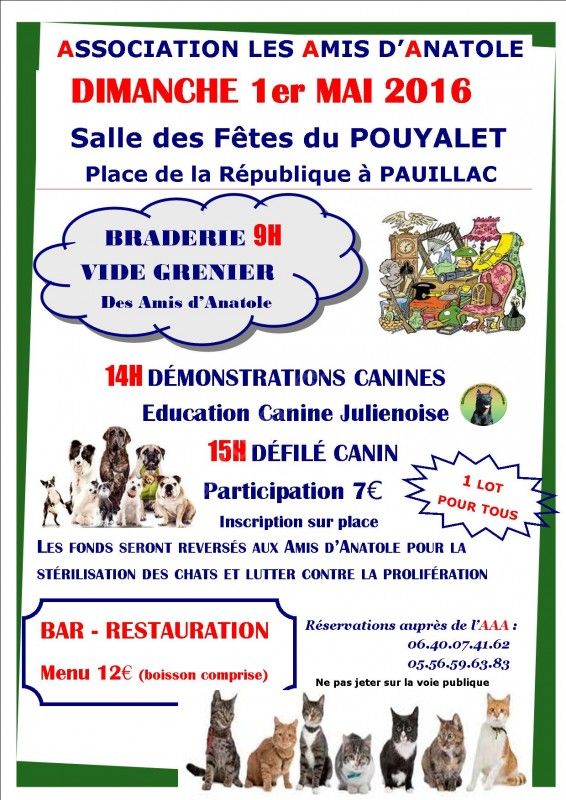 ASSOCIATION LES AMIS D'ANATOLE
DIMANCHE 1er MAI 2016
Salle des Fêtes du POUYALET
Place de la République à PAUILLAC

BRADERIE 9H
VIDE GRENIER
Des Amis d'Anatole

14H DÉMONSTRATIONS CANINES
Education Canine Julienoise

15H DÉFILÉ CANIN
Participation 7€
Inscription sur place

1 LOT POUR TOUS

LES FONDS SERONT REVERSÉS AUX AMIS D'ANATOLE POUR LA STÉRILISATION DES CHATS ET LUTTER CONTRE LA PROLIFÉRATION

BAR - RESTAURATION
Menu 12€ (boisson comprise)

Réservations auprès de l'AAA :
06.40.07.41.62
05.56.59.63.83

Ne pas jeter sur la voie publique